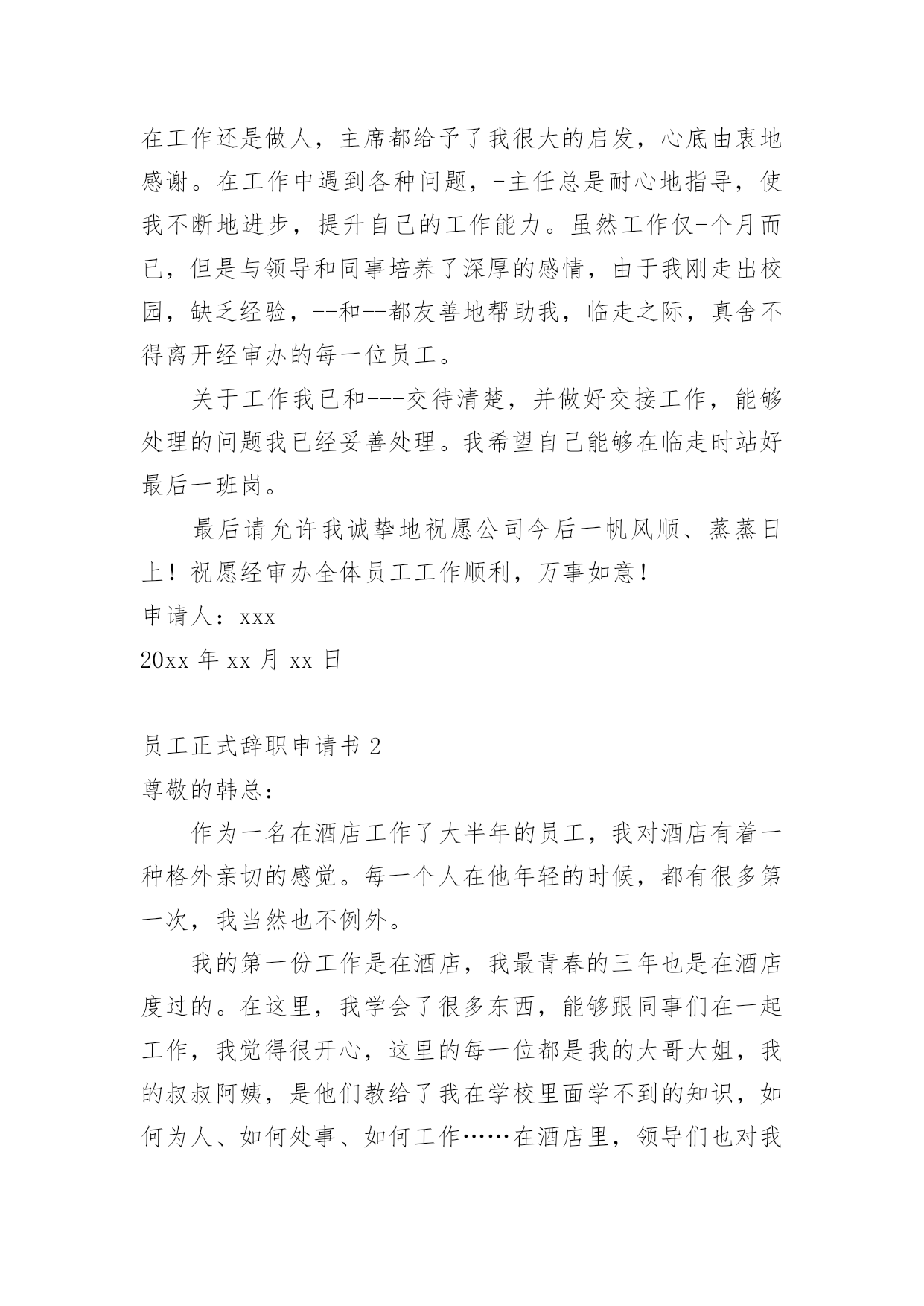 在工作还是做人，主席都给予了我很大的启发，心底由衷地感谢。在工作中遇到各种问题，-主任总是耐心地指导，使我不断地进步，提升自己的工作能力。虽然工作仅-个月而已，但是与领导和同事培养了深厚的感情，由于我刚走出校园，缺乏经验，--和--都友善地帮助我，临走之际，真舍不得离开经审办的每一位员工。

关于工作我已和---交待清楚，并做好交接工作，能够处理的问题我已经妥善处理。我希望自己能够在临走时站好最后一班岗。

最后请允许我诚挚地祝愿公司今后一帆风顺、蒸蒸日上！祝愿经审办全体员工工作顺利，万事如意！

申请人：xxx

20xx 年 xx 月 xx 日

员工正式辞职申请书 2

尊敬的韩总：

作为一名在酒店工作了大半年的员工，我对酒店有着一种格外亲切的感觉。每一个人在他年轻的时候，都有很多第一次，我当然也不例外。

我的第一份工作是在酒店，我最青春的三年也是在酒店度过的。在这里，我学会了很多东西，能够跟同事们在一起工作，我觉得很开心，这里的每一位都是我的大哥大姐，我的叔叔阿姨，是他们教给了我在学校里面学不到的知识，如何为人、如何处事、如何工作……在酒店里，领导们也对我